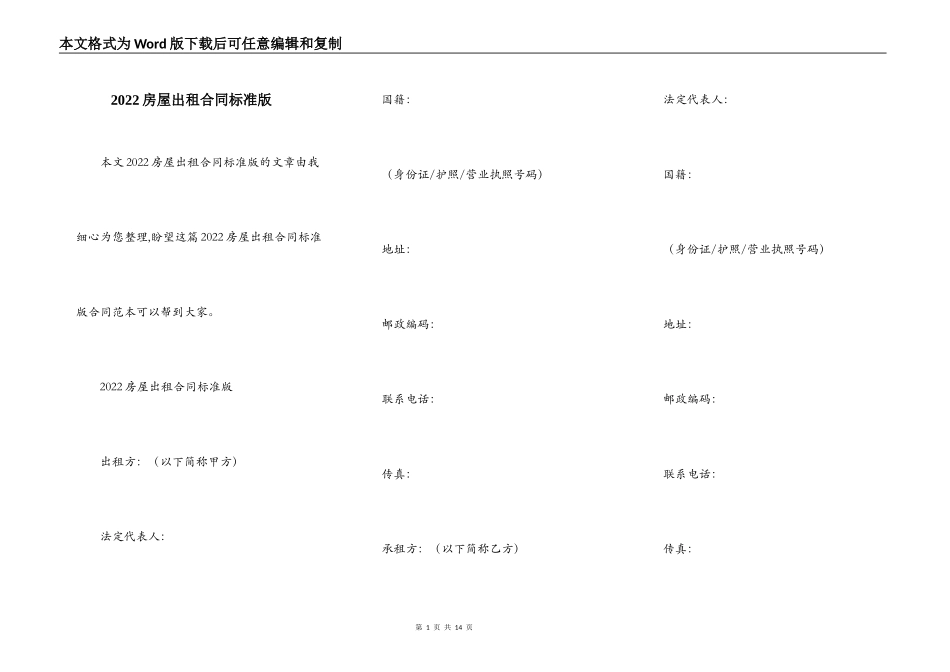 本文格式为Word版下载后可任意编辑和复制

2022房屋出租合同标准版

本文2022房屋出租合同标准版的文章由我细心为您整理,盼望这篇2022房屋出租合同标准版合同范本可以帮到大家。

2022房屋出租合同标准版

出租方：（以下简称甲方）

法定代表人:

国籍:

（身份证/护照/营业执照号码）

地址:

邮政编码:

联系电话:

传真:

承租方：（以下简称乙方）

法定代表人:

国籍:

（身份证/护照/营业执照号码）

地址:

邮政编码:

联系电话:

传真:

第 1 页 共 14 页